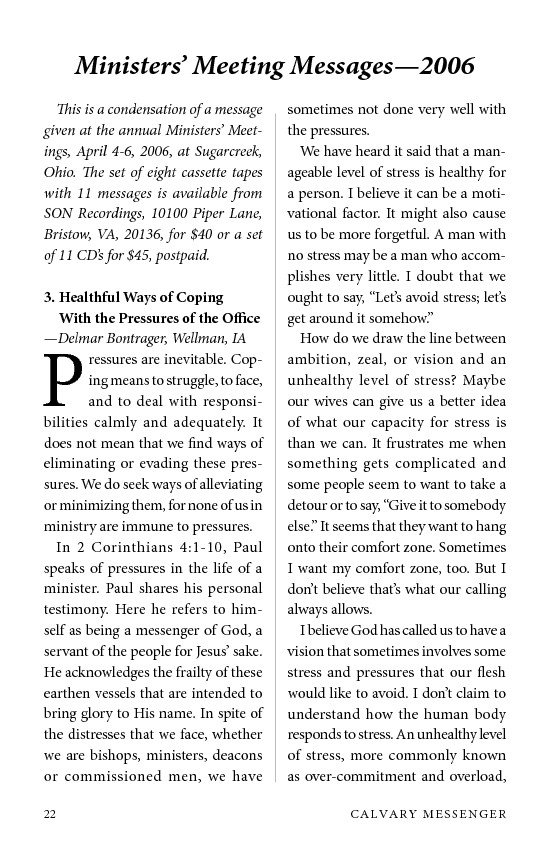 Ministers' Meeting Messages—2006

This is a condensation of a message given at the annual Ministers' Meetings, April 4-6, 2006, at Sugarcreek, Ohio. The set of eight cassette tapes with 11 messages is available from SON Recordings, 10100 Piper Lane, Bristow, VA, 20136, for $40 or a set of 11 CD's for $45, postpaid.

3. Healthful Ways of Coping With the Pressures of the Office
—Delmar Bontrager, Wellman, IA

Pressures are inevitable. Coping means to struggle, to face, and to deal with responsibilities calmly and adequately. It does not mean that we find ways of eliminating or evading these pressures. We do seek ways of alleviating or minimizing them, for none of us in ministry are immune to pressures.

In 2 Corinthians 4:1-10, Paul speaks of pressures in the life of a minister. Paul shares his personal testimony. Here he refers to himself as being a messenger of God, a servant of the people for Jesus' sake. He acknowledges the frailty of these earthen vessels that are intended to bring glory to His name. In spite of the distresses that we face, whether we are bishops, ministers, deacons or commissioned men, we have sometimes not done very well with the pressures.

We have heard it said that a manageable level of stress is healthy for a person. I believe it can be a motivational factor. It might also cause us to be more forgetful. A man with no stress may be a man who accomplishes very little. I doubt that we ought to say, "Let's avoid stress; let's get around it somehow."

How do we draw the line between ambition, zeal, or vision and an unhealthy level of stress? Maybe our wives can give us a better idea of what our capacity for stress is than we can. It frustrates me when something gets complicated and some people seem to want to take a detour or to say, "Give it to somebody else." It seems that they want to hang onto their comfort zone. Sometimes I want my comfort zone, too. But I don't believe that's what our calling always allows.

I believe God has called us to have a vision that sometimes involves some stress and pressures that our flesh would like to avoid. I don't claim to understand how the human body responds to stress. An unhealthy level of stress, more commonly known as over-commitment and overload,

22 CALVARY MESSENGER